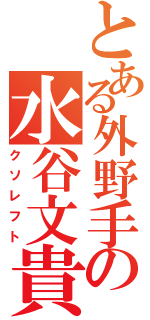 とある外野手の
水谷文貴
クソレフト